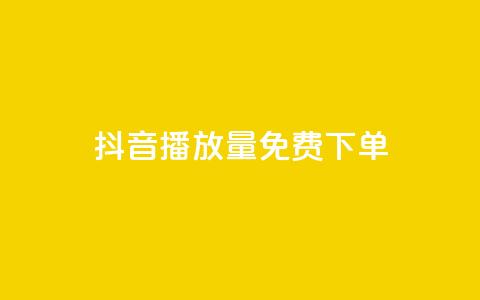 抖音播放量免费下单